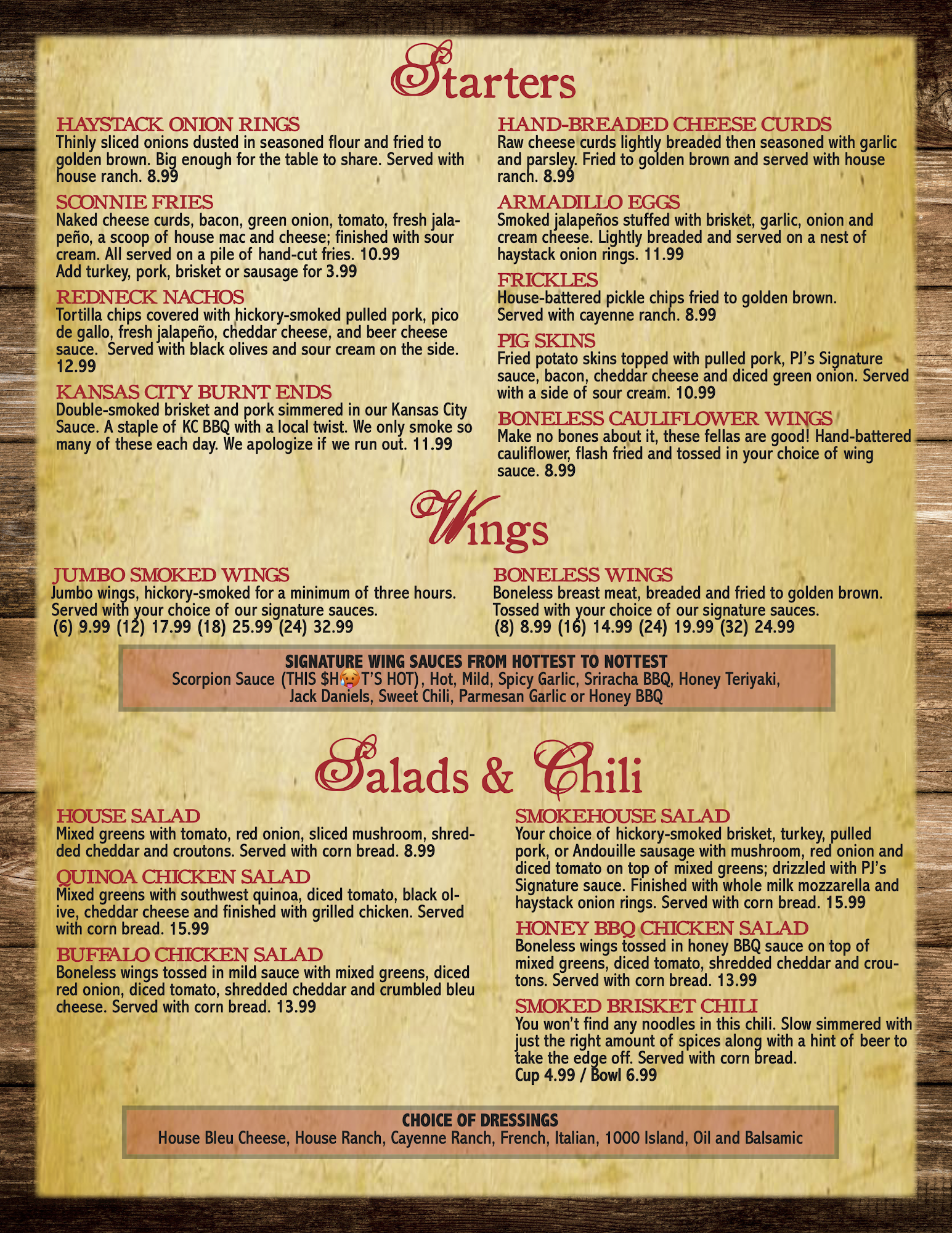 Starters

HAYSTACK ONION RINGS
Thinly sliced onions dusted in seasoned flour and fried to golden brown. Big enough for the table to share. Served with house ranch. 8.99

SCONNIE FRIES
Naked cheese curds, bacon, green onion, tomato, fresh jalapeño, a scoop of house mac and cheese; finished with sour cream. All served on a pile of hand-cut fries. 10.99
Add turkey, pork, brisket or sausage for 3.99

REDNECK NACHOS
Tortilla chips covered with hickory-smoked pulled pork, pico de gallo, fresh jalapeño, cheddar cheese, and beer cheese sauce. Served with black olives and sour cream on the side. 12.99

KANSAS CITY BURNT ENDS
Double-smoked brisket and pork simmered in our Kansas City Sauce. A staple of KC BBQ with a local twist. We only smoke so many of these each day. We apologize if we run out. 11.99

HAND-BREADED CHEESE CURDS
Raw cheese curds lightly breaded then seasoned with garlic and parsley. Fried to golden brown and served with house ranch. 8.99

ARMADILLO EGGS
Smoked jalapeños stuffed with brisket, garlic, onion and cream cheese. Lightly breaded and served on a nest of haystack onion rings. 11.99

FRICKLES
House-battered pickle chips fried to golden brown. Served with cayenne ranch. 8.99

PIG SKINS
Fried potato skins topped with pulled pork, PJ's Signature sauce, bacon, cheddar cheese and diced green onion. Served with a side of sour cream. 10.99

BONELESS CAULIFLOWER WINGS
Make no bones about it, these fellas are good! Hand-battered cauliflower, flash fried and tossed in your choice of wing sauce. 8.99

Wings

JUMBO SMOKED WINGS
Jumbo wings, hickory-smoked for a minimum of three hours. Served with your choice of our signature sauces.
(6) 9.99 (12) 17.99 (18) 25.99 (24) 32.99

BONELESS WINGS
Boneless breast meat, breaded and fried to golden brown. Tossed with your choice of our signature sauces.
(8) 8.99 (16) 14.99 (24) 19.99 (32) 24.99

SIGNATURE WING SAUCES FROM HOTTEST TO NOTTEST
Scorpion Sauce (THIS $H🥵T'S HOT), Hot, Mild, Spicy Garlic, Sriracha BBQ, Honey Teriyaki, Jack Daniels, Sweet Chili, Parmesan Garlic or Honey BBQ

Salads & Chili

HOUSE SALAD
Mixed greens with tomato, red onion, sliced mushroom, shredded cheddar and croutons. Served with corn bread. 8.99

QUINOA CHICKEN SALAD
Mixed greens with southwest quinoa, diced tomato, black olive, cheddar cheese and finished with grilled chicken. Served with corn bread. 15.99

BUFFALO CHICKEN SALAD
Boneless wings tossed in mild sauce with mixed greens, diced red onion, diced tomato, shredded cheddar and crumbled bleu cheese. Served with corn bread. 13.99

SMOKEHOUSE SALAD
Your choice of hickory-smoked brisket, turkey, pulled pork, or Andouille sausage with mushroom, red onion and diced tomato on top of mixed greens; drizzled with PJ's Signature sauce. Finished with whole milk mozzarella and haystack onion rings. Served with corn bread. 15.99

HONEY BBQ CHICKEN SALAD
Boneless wings tossed in honey BBQ sauce on top of mixed greens, diced tomato, shredded cheddar and croutons. Served with corn bread. 13.99

SMOKED BRISKET CHILI
You won't find any noodles in this chili. Slow simmered with just the right amount of spices along with a hint of beer to take the edge off. Served with corn bread.
Cup 4.99 / Bowl 6.99

CHOICE OF DRESSINGS
House Bleu Cheese, House Ranch, Cayenne Ranch, French, Italian, 1000 Island, Oil and Balsamic